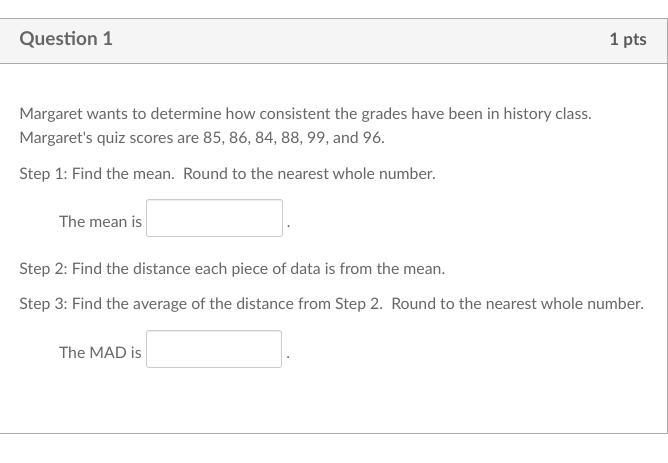 Question 1

1 pts

Margaret wants to determine how consistent the grades have been in history class. Margaret's quiz scores are 85, 86, 84, 88, 99, and 96.

Step 1: Find the mean. Round to the nearest whole number.

The mean is .

Step 2: Find the distance each piece of data is from the mean.

Step 3: Find the average of the distance from Step 2. Round to the nearest whole number.

The MAD is .